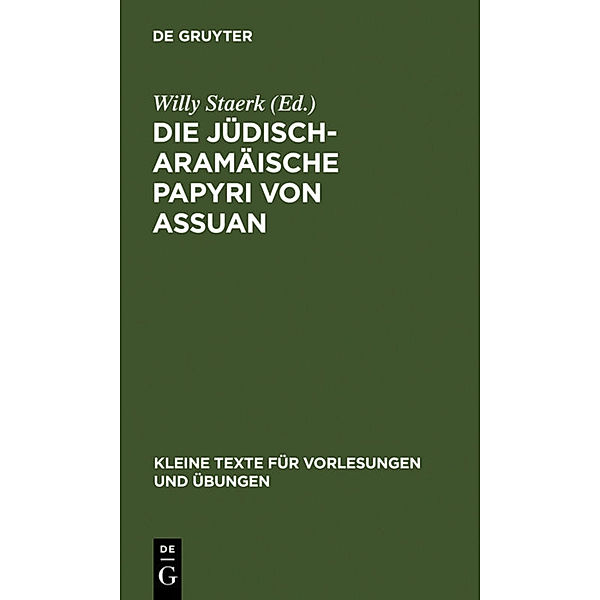 DE GRUYTER

Willy Staerk (Ed.)

DIE JÜDISCH-ARAMÄISCHE PAPYRI VON ASSUAN

KLEINE TEXTE FÜR VORLESUNGEN UND ÜBUNGEN

DE
G